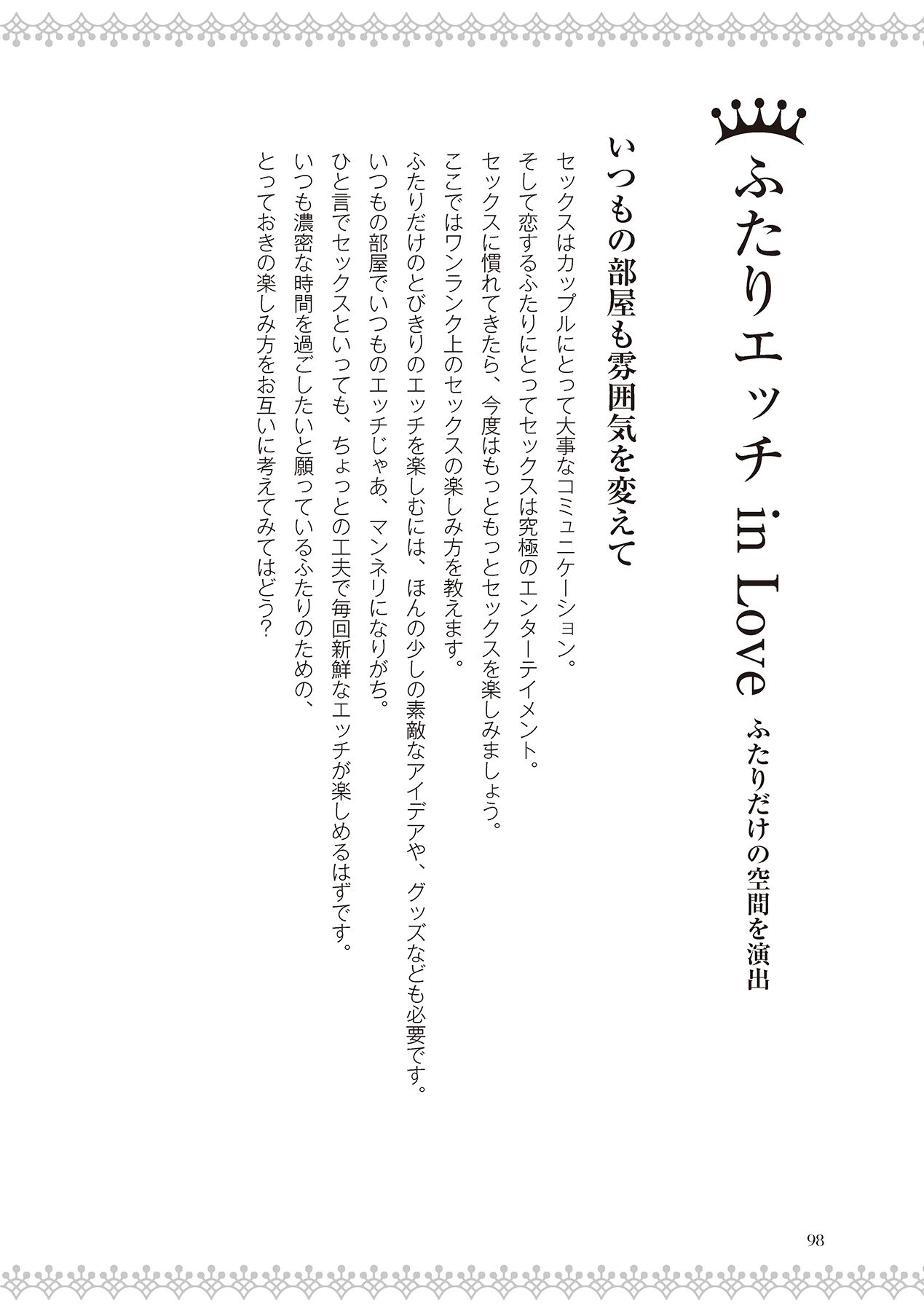 ふたりエッチ in Love ふたりだけの空間を演出

いつもの部屋も雰囲気を変えて

セックスはカップルにとって大事なコミュニケーション。
そして恋するふたりにとってセックスは究極のエンターテイメント。
セックスに慣れてきたら、今度はもっともっとセックスを楽しみましょう。
ここではワンランク上のセックスの楽しみ方を教えます。
ふたりだけのとびきりのエッチを楽しむには、ほんの少しの素敵なアイデアや、グッズなども必要です。
いつもの部屋でいつものエッチじゃあ、マンネリになりがち。
ひと言でセックスといっても、ちょっとの工夫で毎回新鮮なエッチが楽しめるはずです。
いつも濃密な時間を過ごしたいと願っているふたりのための、
とっておきの楽しみ方をお互いに考えてみてはどう?

98